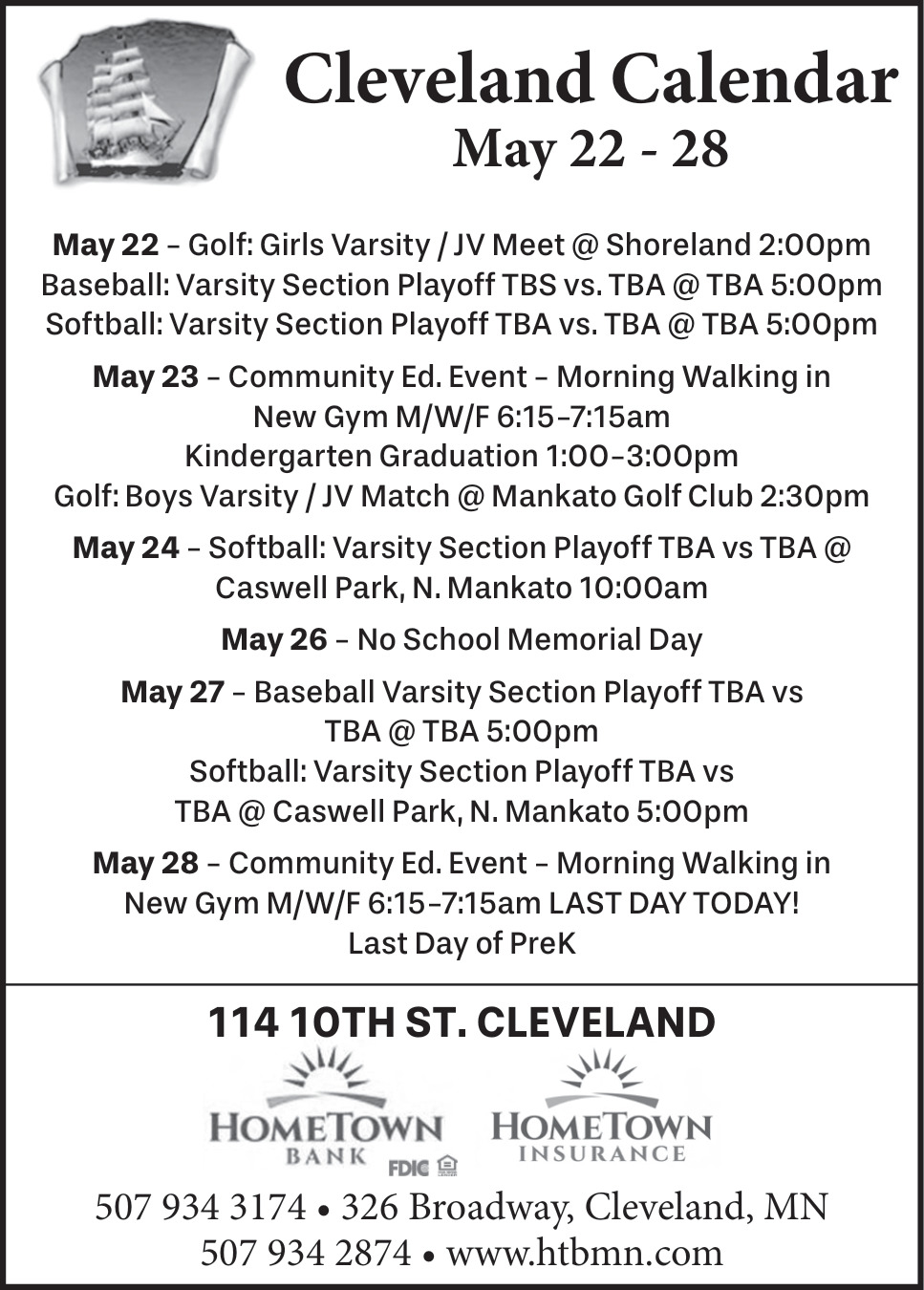 Cleveland Calendar
May 22 - 28

May 22 – Golf: Girls Varsity / JV Meet @ Shoreland 2:00pm
Baseball: Varsity Section Playoff TBS vs. TBA @ TBA 5:00pm
Softball: Varsity Section Playoff TBA vs. TBA @ TBA 5:00pm

May 23 – Community Ed. Event – Morning Walking in New Gym M/W/F 6:15–7:15am
Kindergarten Graduation 1:00–3:00pm
Golf: Boys Varsity / JV Match @ Mankato Golf Club 2:30pm

May 24 – Softball: Varsity Section Playoff TBA vs TBA @ Caswell Park, N. Mankato 10:00am

May 26 – No School Memorial Day

May 27 – Baseball Varsity Section Playoff TBA vs TBA @ TBA 5:00pm
Softball: Varsity Section Playoff TBA vs TBA @ Caswell Park, N. Mankato 5:00pm

May 28 – Community Ed. Event – Morning Walking in New Gym M/W/F 6:15–7:15am LAST DAY TODAY!
Last Day of PreK

114 10TH ST. CLEVELAND

HOMETOWN BANK FDIC

HOMETOWN INSURANCE

507 934 3174 • 326 Broadway, Cleveland, MN
507 934 2874 • www.htbmn.com